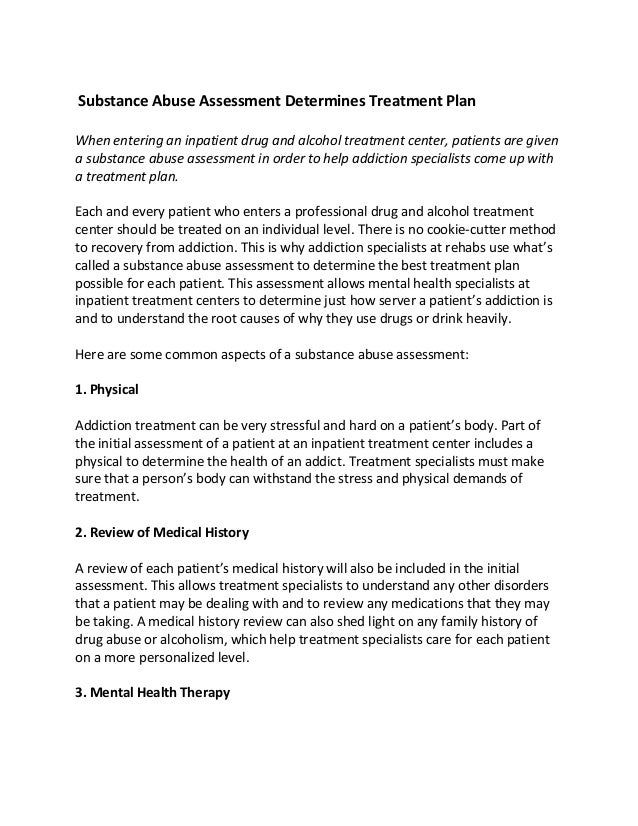 Substance Abuse Assessment Determines Treatment Plan

When entering an inpatient drug and alcohol treatment center, patients are given a substance abuse assessment in order to help addiction specialists come up with a treatment plan.

Each and every patient who enters a professional drug and alcohol treatment center should be treated on an individual level. There is no cookie-cutter method to recovery from addiction. This is why addiction specialists at rehabs use what's called a substance abuse assessment to determine the best treatment plan possible for each patient. This assessment allows mental health specialists at inpatient treatment centers to determine just how server a patient's addiction is and to understand the root causes of why they use drugs or drink heavily.

Here are some common aspects of a substance abuse assessment:

1. Physical

Addiction treatment can be very stressful and hard on a patient's body. Part of the initial assessment of a patient at an inpatient treatment center includes a physical to determine the health of an addict. Treatment specialists must make sure that a person's body can withstand the stress and physical demands of treatment.

2. Review of Medical History

A review of each patient's medical history will also be included in the initial assessment. This allows treatment specialists to understand any other disorders that a patient may be dealing with and to review any medications that they may be taking. A medical history review can also shed light on any family history of drug abuse or alcoholism, which help treatment specialists care for each patient on a more personalized level.

3. Mental Health Therapy